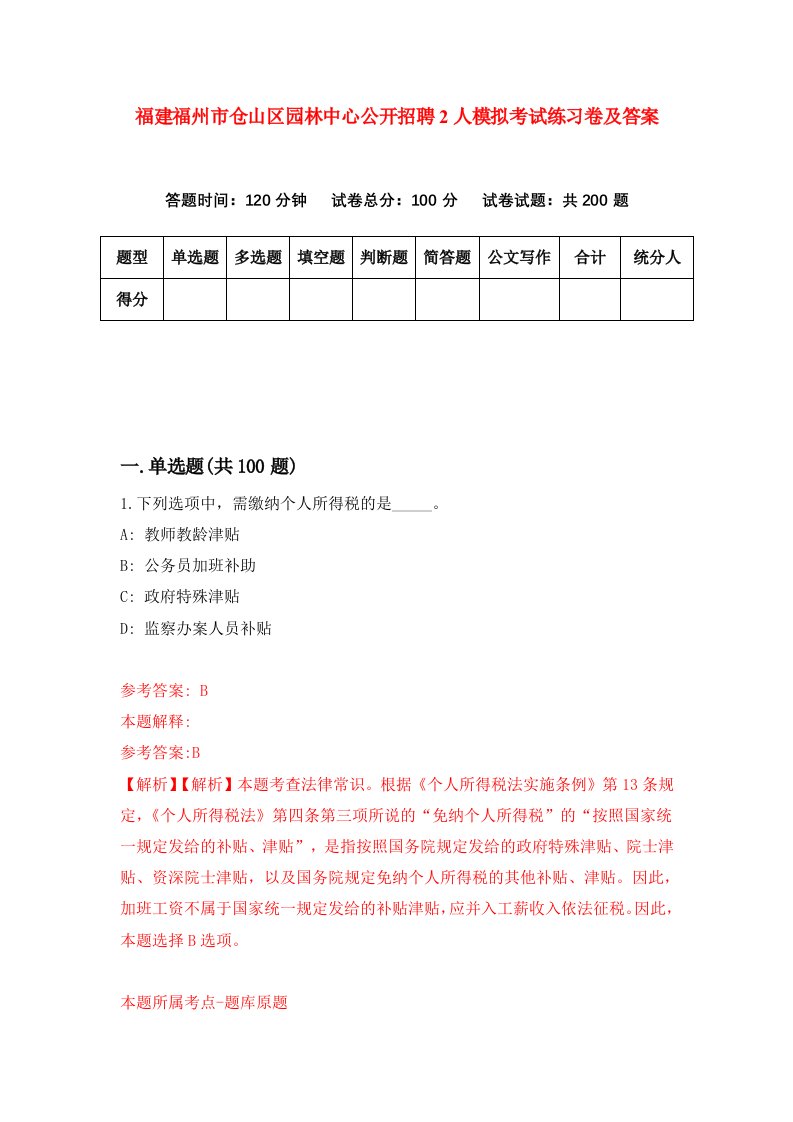 福建福州市仓山区园林中心公开招聘2人模拟考试练习卷及答案

答题时间：120分钟　试卷总分：100分　试卷试题：共200题

| 题型 | 单选题 | 多选题 | 填空题 | 判断题 | 简答题 | 公文写作 | 合计 | 统分人 |
|---|---|---|---|---|---|---|---|---|
| 得分 | | | | | | | | |

一.单选题(共100题)

1.下列选项中，需缴纳个人所得税的是_____。

A: 教师教龄津贴

B: 公务员加班补助

C: 政府特殊津贴

D: 监察办案人员补贴

参考答案: B

本题解释:

参考答案:B

【解析】【解析】本题考查法律常识。根据《个人所得税法实施条例》第13条规定，《个人所得税法》第四条第三项所说的“免纳个人所得税”的“按照国家统一规定发给的补贴、津贴”，是指按照国务院规定发给的政府特殊津贴、院士津贴、资深院士津贴，以及国务院规定免纳个人所得税的其他补贴、津贴。因此，加班工资不属于国家统一规定发给的补贴津贴,应并入工薪收入依法征税。因此，本题选择B选项。

本题所属考点-题库原题